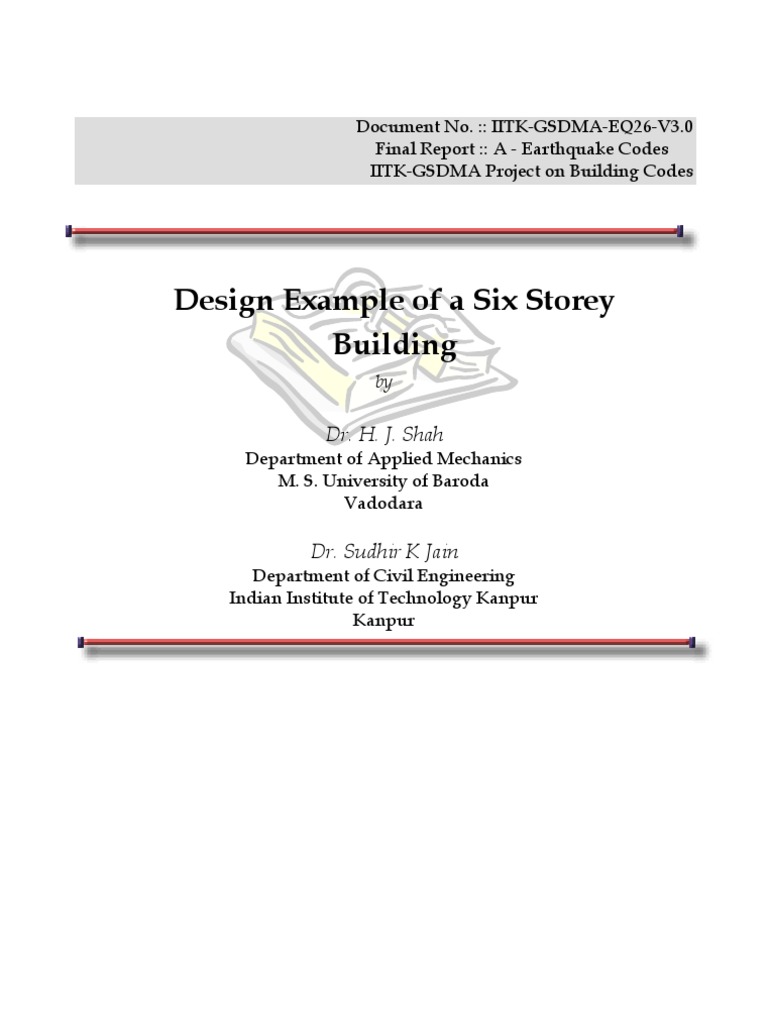 Document No. :: IITK-GSDMA-EQ26-V3.0
Final Report :: A - Earthquake Codes
IITK-GSDMA Project on Building Codes

Design Example of a Six Storey Building

by

Dr. H. J. Shah
Department of Applied Mechanics
M. S. University of Baroda
Vadodara

Dr. Sudhir K Jain
Department of Civil Engineering
Indian Institute of Technology Kanpur
Kanpur